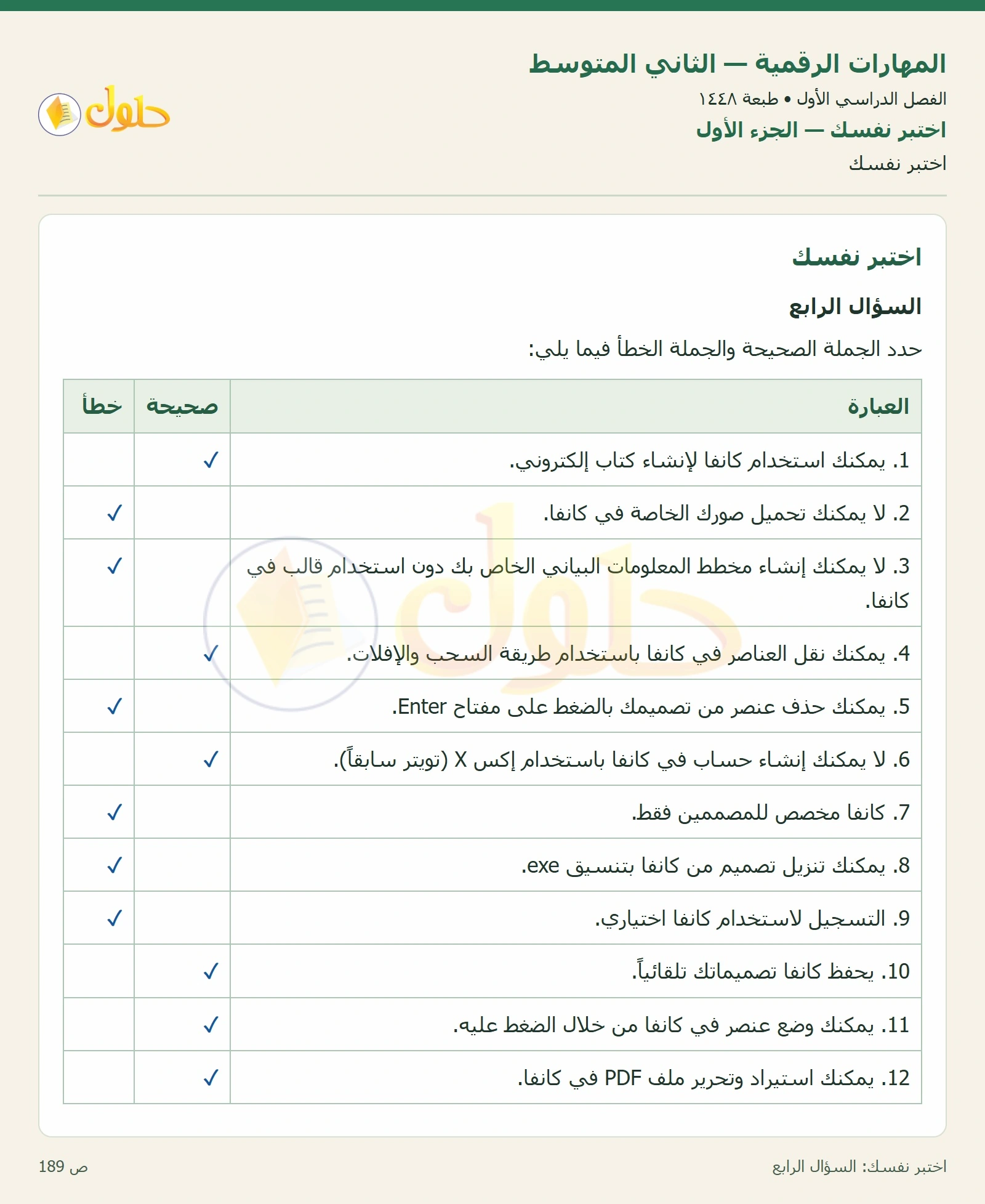 المهارات الرقمية — الثاني المتوسط
الفصل الدراسي الأول • طبعة ١٤٤٨
اختبر نفسك — الجزء الأول
اختبر نفسك

حلول

اختبر نفسك

السؤال الرابع

حدد الجملة الصحيحة والجملة الخطأ فيما يلي:

| العبارة | صحيحة | خطأ |
|---|---|---|
| 1. يمكنك استخدام كانفا لإنشاء كتاب إلكتروني. | ✓ | |
| 2. لا يمكنك تحميل صورك الخاصة في كانفا. | | ✓ |
| 3. لا يمكنك إنشاء مخطط المعلومات البياني الخاص بك دون استخدام قالب في كانفا. | | ✓ |
| 4. يمكنك نقل العناصر في كانفا باستخدام طريقة السحب والإفلات. | ✓ | |
| 5. يمكنك حذف عنصر من تصميمك بالضغط على مفتاح Enter. | | ✓ |
| 6. لا يمكنك إنشاء حساب في كانفا باستخدام إكس X (تويتر سابقاً). | ✓ | |
| 7. كانفا مخصص للمصممين فقط. | | ✓ |
| 8. يمكنك تنزيل تصميم من كانفا بتنسيق exe. | | ✓ |
| 9. التسجيل لاستخدام كانفا اختياري. | | ✓ |
| 10. يحفظ كانفا تصميماتك تلقائياً. | ✓ | |
| 11. يمكنك وضع عنصر في كانفا من خلال الضغط عليه. | ✓ | |
| 12. يمكنك استيراد وتحرير ملف PDF في كانفا. | ✓ | |

اختبر نفسك: السؤال الرابع
ص 189